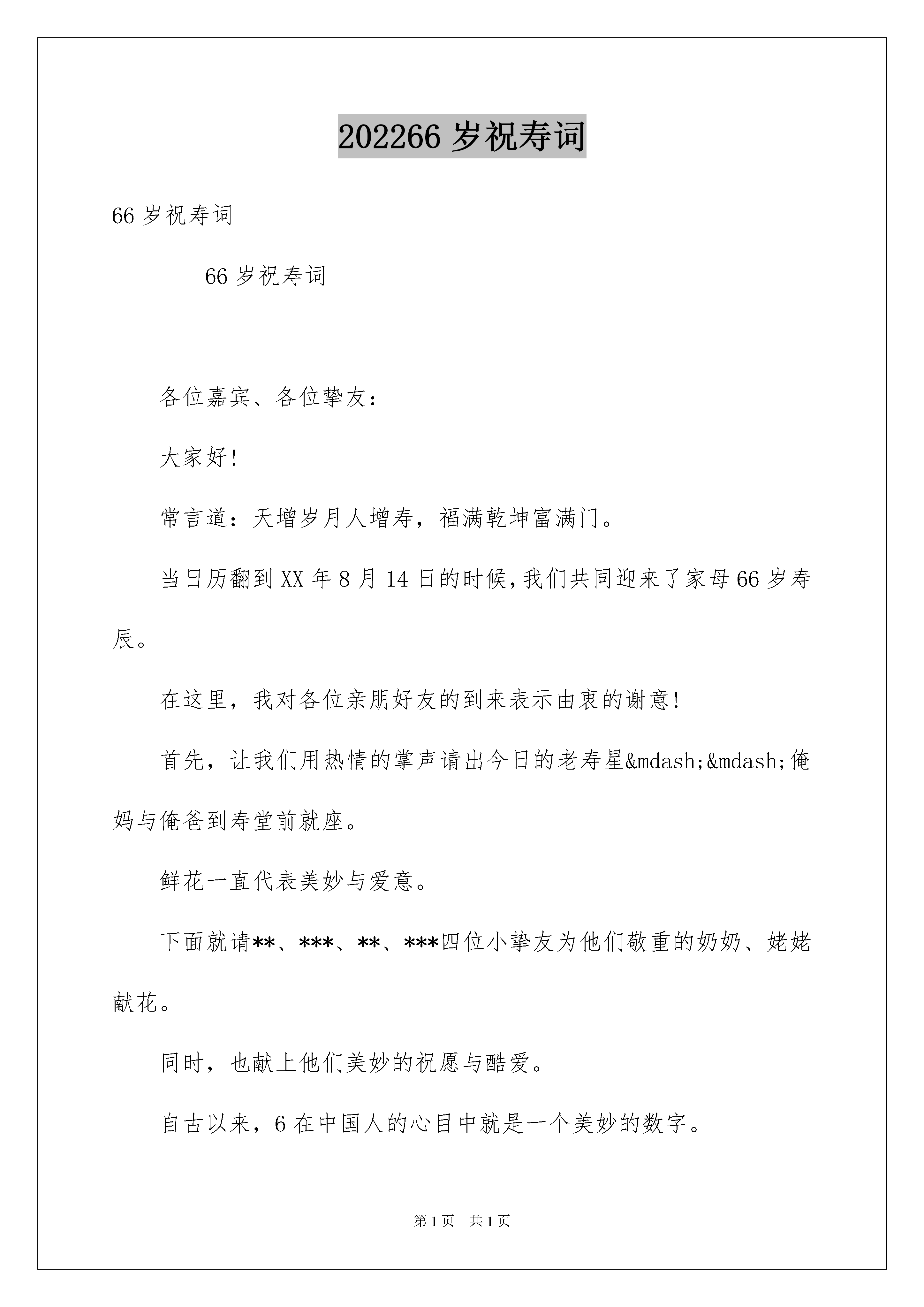 202266 岁祝寿词

66 岁祝寿词

66 岁祝寿词

各位嘉宾、各位挚友：

大家好!

常言道：天增岁月人增寿，福满乾坤富满门。

当日历翻到 XX 年 8 月 14 日的时候,我们共同迎来了家母 66 岁寿辰。

在这里，我对各位亲朋好友的到来表示由衷的谢意!

首先，让我们用热情的掌声请出今日的老寿星&mdash;&mdash;俺妈与俺爸到寿堂前就座。

鲜花一直代表美妙与爱意。

下面就请**、***、**、***四位小挚友为他们敬重的奶奶、姥姥献花。

同时，也献上他们美妙的祝愿与酷爱。

自古以来，6 在中国人的心目中就是一个美妙的数字。

第 1 页　共 1 页